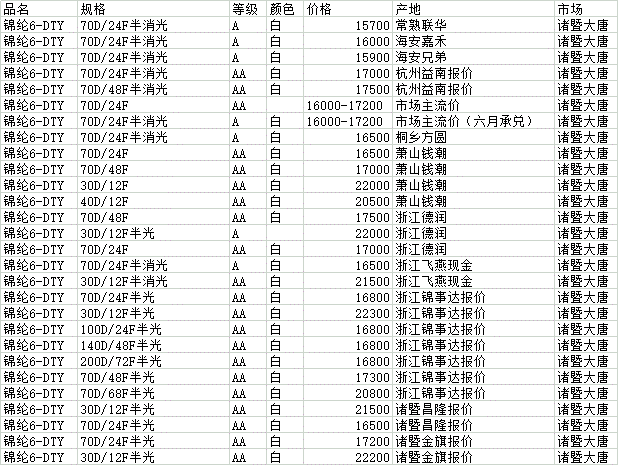 | 品名 | 规格 | 等级 | 颜色 | 价格 | 产地 | 市场 |
|---|---|---|---|---|---|---|
| 锦纶6-DTY | 70D/24F半消光 | A | 白 | 15700 | 常熟联华 | 诸暨大唐 |
| 锦纶6-DTY | 70D/24F半消光 | A | 白 | 16000 | 海安嘉禾 | 诸暨大唐 |
| 锦纶6-DTY | 70D/24F半消光 | A | 白 | 15900 | 海安兄弟 | 诸暨大唐 |
| 锦纶6-DTY | 70D/24F半消光 | AA | 白 | 17000 | 杭州益南报价 | 诸暨大唐 |
| 锦纶6-DTY | 70D/48F半消光 | AA | 白 | 17500 | 杭州益南报价 | 诸暨大唐 |
| 锦纶6-DTY | 70D/24F | AA |  | 16000-17200 | 市场主流价 | 诸暨大唐 |
| 锦纶6-DTY | 70D/24F半消光 | A | 白 | 16000-17200 | 市场主流价（六月承兑） | 诸暨大唐 |
| 锦纶6-DTY | 70D/24F半消光 | A | 白 | 16500 | 桐乡方圆 | 诸暨大唐 |
| 锦纶6-DTY | 70D/24F | AA | 白 | 16500 | 萧山钱潮 | 诸暨大唐 |
| 锦纶6-DTY | 70D/48F | AA | 白 | 17000 | 萧山钱潮 | 诸暨大唐 |
| 锦纶6-DTY | 30D/12F | AA | 白 | 22000 | 萧山钱潮 | 诸暨大唐 |
| 锦纶6-DTY | 40D/12F | AA | 白 | 20500 | 萧山钱潮 | 诸暨大唐 |
| 锦纶6-DTY | 70D/48F | AA | 白 | 17500 | 浙江德润 | 诸暨大唐 |
| 锦纶6-DTY | 30D/12F半光 | A |  | 22000 | 浙江德润 | 诸暨大唐 |
| 锦纶6-DTY | 70D/24F | AA | 白 | 17000 | 浙江德润 | 诸暨大唐 |
| 锦纶6-DTY | 70D/24F半消光 | A | 白 | 16500 | 浙江飞燕现金 | 诸暨大唐 |
| 锦纶6-DTY | 30D/12F半消光 | AA | 白 | 21500 | 浙江飞燕现金 | 诸暨大唐 |
| 锦纶6-DTY | 70D/24F半光 | AA | 白 | 16800 | 浙江锦事达报价 | 诸暨大唐 |
| 锦纶6-DTY | 30D/12F半光 | AA | 白 | 22300 | 浙江锦事达报价 | 诸暨大唐 |
| 锦纶6-DTY | 100D/24F半光 | AA | 白 | 16800 | 浙江锦事达报价 | 诸暨大唐 |
| 锦纶6-DTY | 140D/48F半光 | AA | 白 | 16800 | 浙江锦事达报价 | 诸暨大唐 |
| 锦纶6-DTY | 200D/72F半光 | AA | 白 | 16800 | 浙江锦事达报价 | 诸暨大唐 |
| 锦纶6-DTY | 70D/48F半光 | AA | 白 | 17300 | 浙江锦事达报价 | 诸暨大唐 |
| 锦纶6-DTY | 70D/68F半光 | AA | 白 | 20800 | 浙江锦事达报价 | 诸暨大唐 |
| 锦纶6-DTY | 30D/12F半光 | AA | 白 | 21500 | 诸暨昌隆报价 | 诸暨大唐 |
| 锦纶6-DTY | 70D/24F半光 | AA | 白 | 16500 | 诸暨昌隆报价 | 诸暨大唐 |
| 锦纶6-DTY | 70D/24F半光 | AA | 白 | 17200 | 诸暨金旗报价 | 诸暨大唐 |
| 锦纶6-DTY | 30D/12F半光 | AA | 白 | 22200 | 诸暨金旗报价 | 诸暨大唐 |